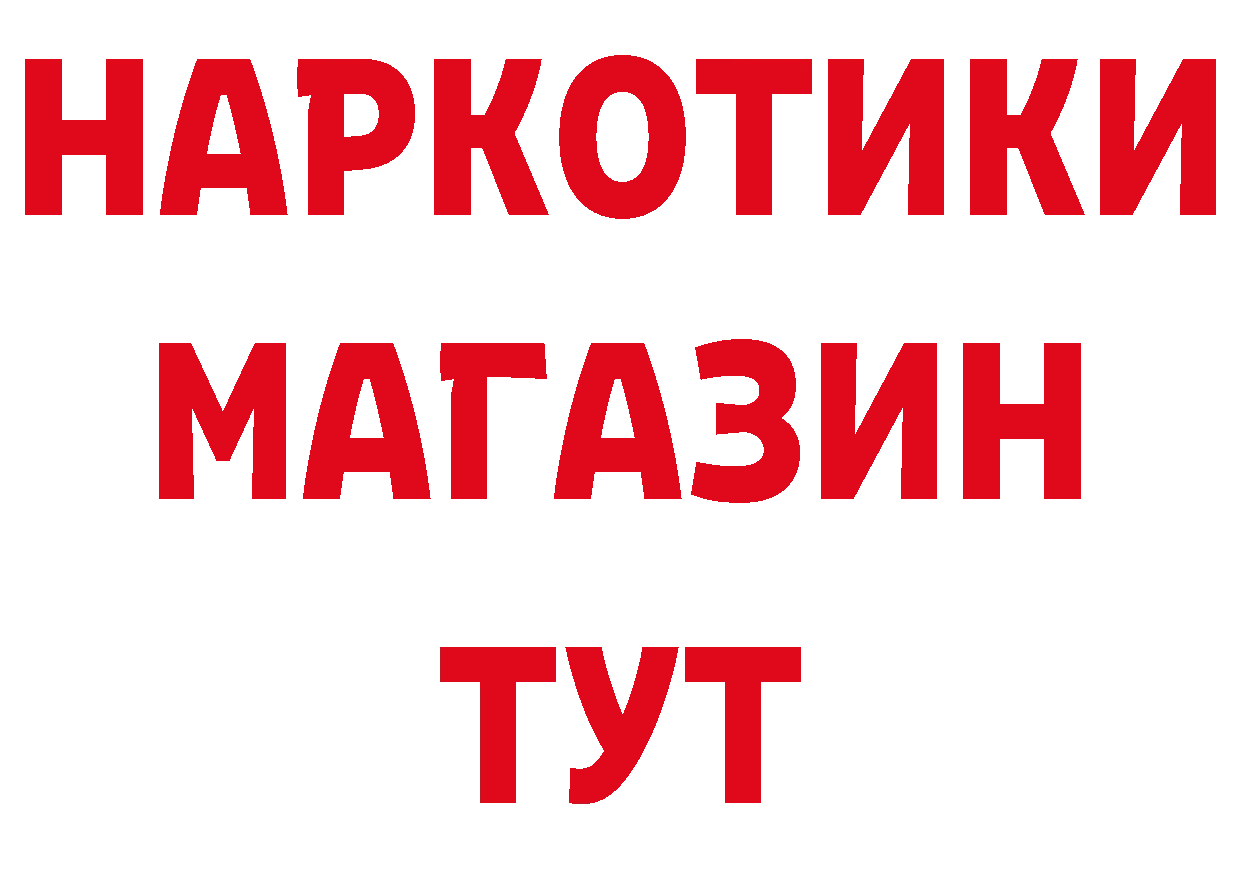 НАРКОТИКИ
МАГАЗИН
ТУТ